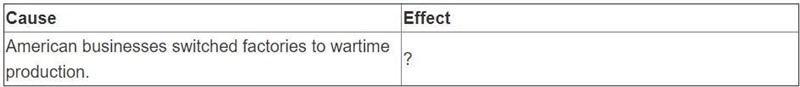 | Cause | Effect |
|---|---|
| American businesses switched factories to wartime production. | ? |